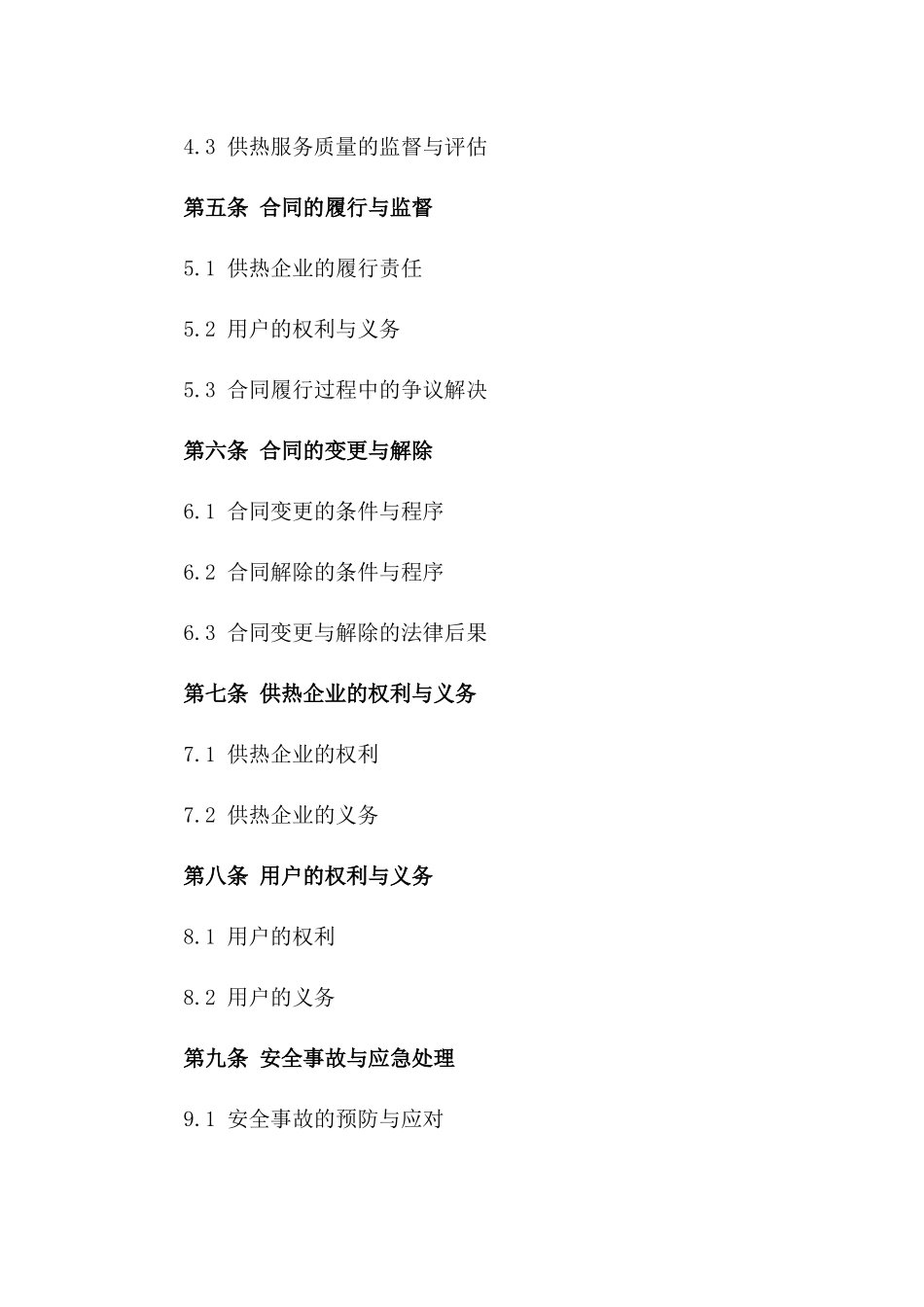 4.3 供热服务质量的监督与评估

第五条 合同的履行与监督

5.1 供热企业的履行责任

5.2 用户的权利与义务

5.3 合同履行过程中的争议解决

第六条 合同的变更与解除

6.1 合同变更的条件与程序

6.2 合同解除的条件与程序

6.3 合同变更与解除的法律后果

第七条 供热企业的权利与义务

7.1 供热企业的权利

7.2 供热企业的义务

第八条 用户的权利与义务

8.1 用户的权利

8.2 用户的义务

第九条 安全事故与应急处理

9.1 安全事故的预防与应对